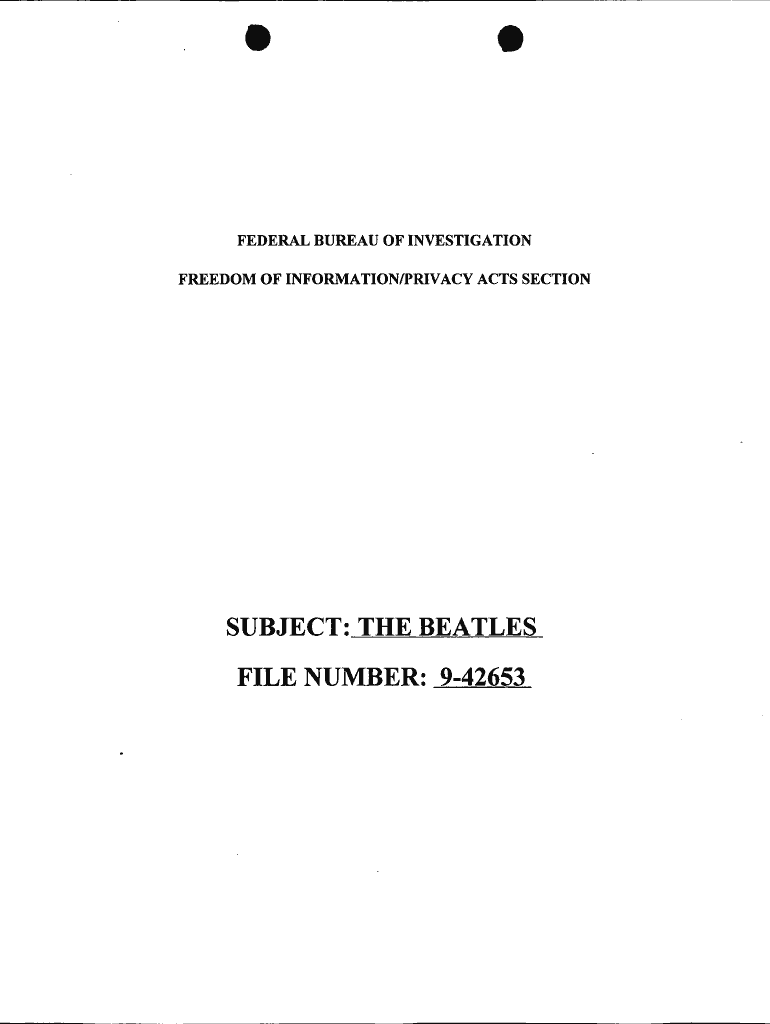 FEDERAL BUREAU OF INVESTIGATION
FREEDOM OF INFORMATION/PRIVACY ACTS SECTION

SUBJECT: THE BEATLES
FILE NUMBER: 9-42653